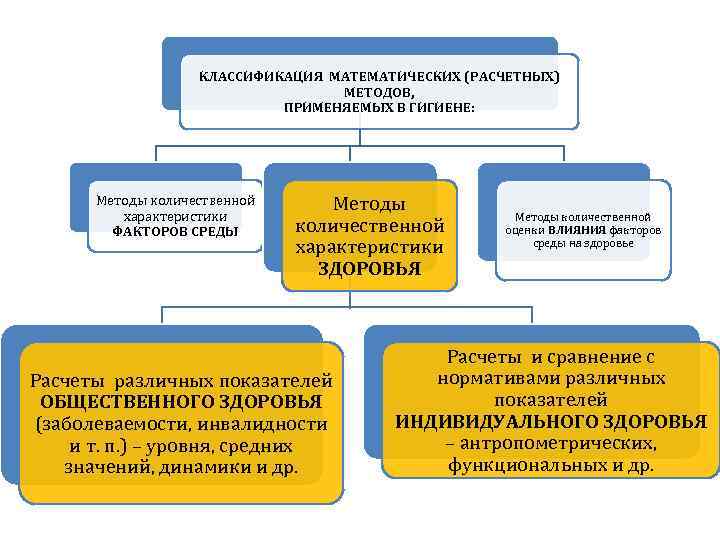 КЛАССИФИКАЦИЯ МАТЕМАТИЧЕСКИХ (РАСЧЕТНЫХ) МЕТОДОВ, ПРИМЕНЯЕМЫХ В ГИГИЕНЕ:

Методы количественной характеристики ФАКТОРОВ СРЕДЫ

Методы количественной характеристики ЗДОРОВЬЯ

Методы количественной оценки ВЛИЯНИЯ факторов среды на здоровье

Расчеты различных показателей ОБЩЕСТВЕННОГО ЗДОРОВЬЯ (заболеваемости, инвалидности и т. п.) – уровня, средних значений, динамики и др.

Расчеты и сравнение с нормативами различных показателей ИНДИВИДУАЛЬНОГО ЗДОРОВЬЯ – антропометрических, функциональных и др.